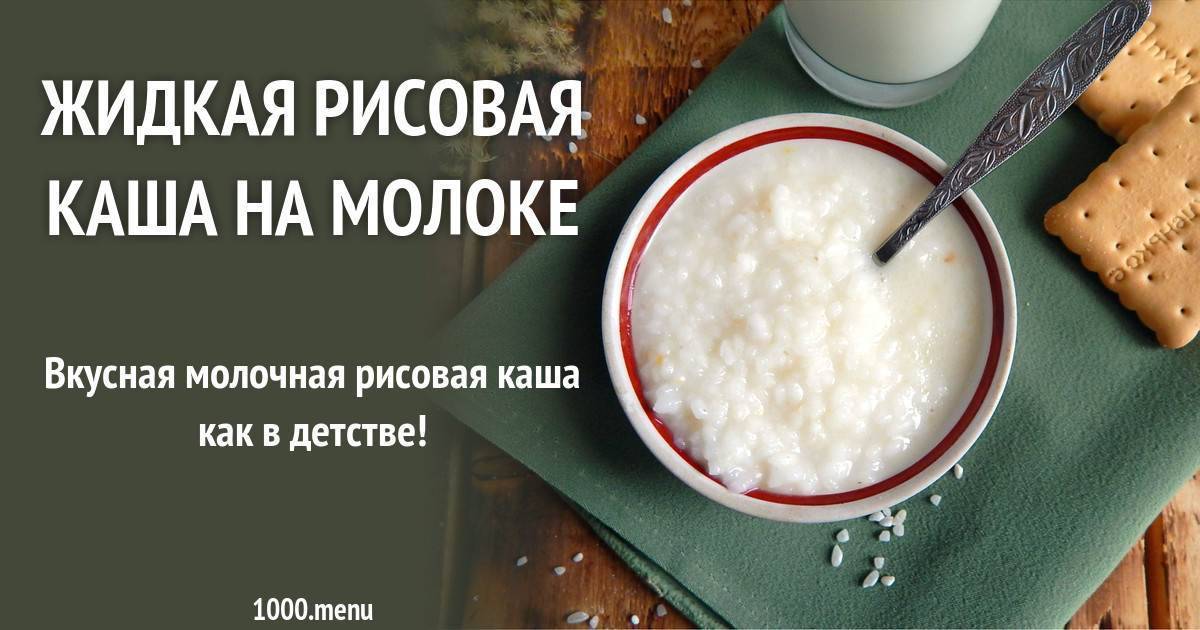 ЖИДКАЯ РИСОВАЯ КАША НА МОЛОКЕ

Вкусная молочная рисовая каша как в детстве!

1000.menu